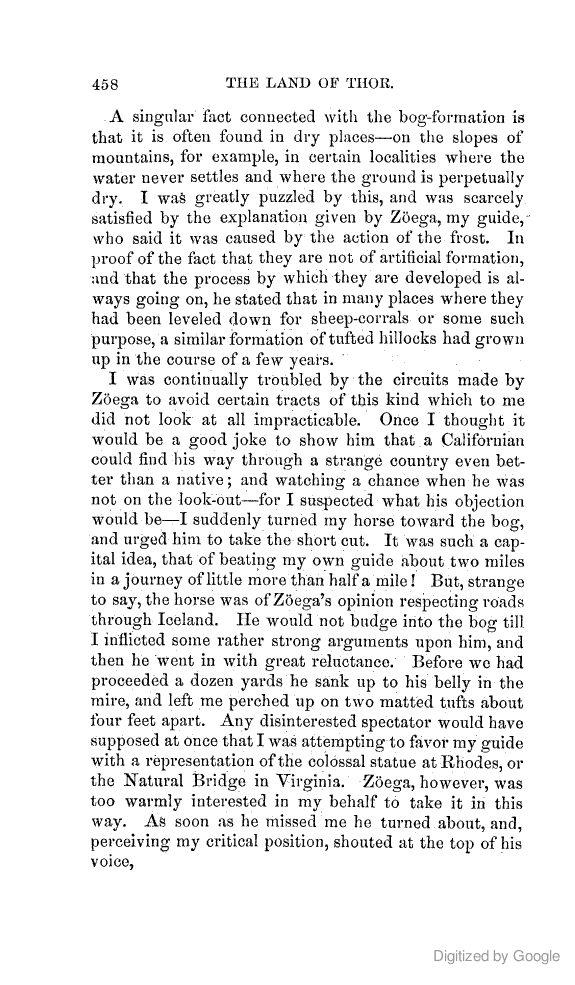 458 THE LAND OF THOR.

A singular fact connected with the bog-formation is that it is often found in dry places—on the slopes of mountains, for example, in certain localities where the water never settles and where the ground is perpetually dry. I was greatly puzzled by this, and was scarcely satisfied by the explanation given by Zöega, my guide, who said it was caused by the action of the frost. In proof of the fact that they are not of artificial formation, and that the process by which they are developed is always going on, he stated that in many places where they had been leveled down for sheep-corrals or some such purpose, a similar formation of tufted hillocks had grown up in the course of a few years.

I was continually troubled by the circuits made by Zöega to avoid certain tracts of this kind which to me did not look at all impracticable. Once I thought it would be a good joke to show him that a Californian could find his way through a strange country even better than a native; and watching a chance when he was not on the look-out—for I suspected what his objection would be—I suddenly turned my horse toward the bog, and urged him to take the short cut. It was such a capital idea, that of beating my own guide about two miles in a journey of little more than half a mile! But, strange to say, the horse was of Zöega's opinion respecting roads through Iceland. He would not budge into the bog till I inflicted some rather strong arguments upon him, and then he went in with great reluctance. Before we had proceeded a dozen yards he sank up to his belly in the mire, and left me perched up on two matted tufts about four feet apart. Any disinterested spectator would have supposed at once that I was attempting to favor my guide with a representation of the colossal statue at Rhodes, or the Natural Bridge in Virginia. Zöega, however, was too warmly interested in my behalf to take it in this way. As soon as he missed me he turned about, and, perceiving my critical position, shouted at the top of his voice,

Digitized by Google